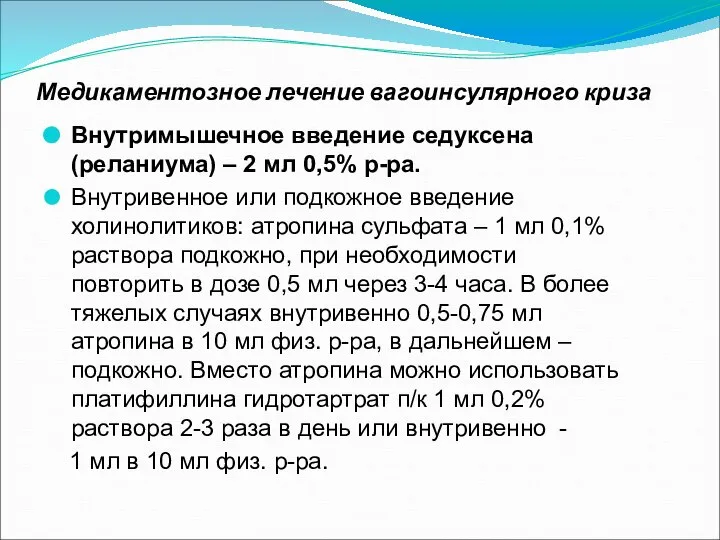 Медикаментозное лечение вагоинсулярного криза

Внутримышечное введение седуксена (реланиума) – 2 мл 0,5% р-ра.

Внутривенное или подкожное введение холинолитиков: атропина сульфата – 1 мл 0,1% раствора подкожно, при необходимости повторить в дозе 0,5 мл через 3-4 часа. В более тяжелых случаях внутривенно 0,5-0,75 мл атропина в 10 мл физ. р-ра, в дальнейшем – подкожно. Вместо атропина можно использовать платифиллина гидротартрат п/к 1 мл 0,2% раствора 2-3 раза в день или внутривенно -

1 мл в 10 мл физ. р-ра.